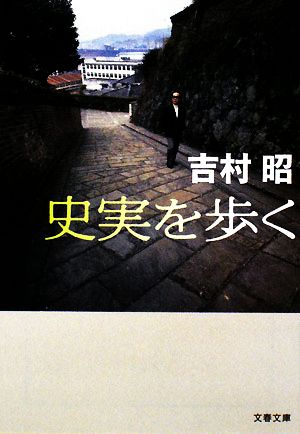 吉村 昭

史実を歩く

文春文庫